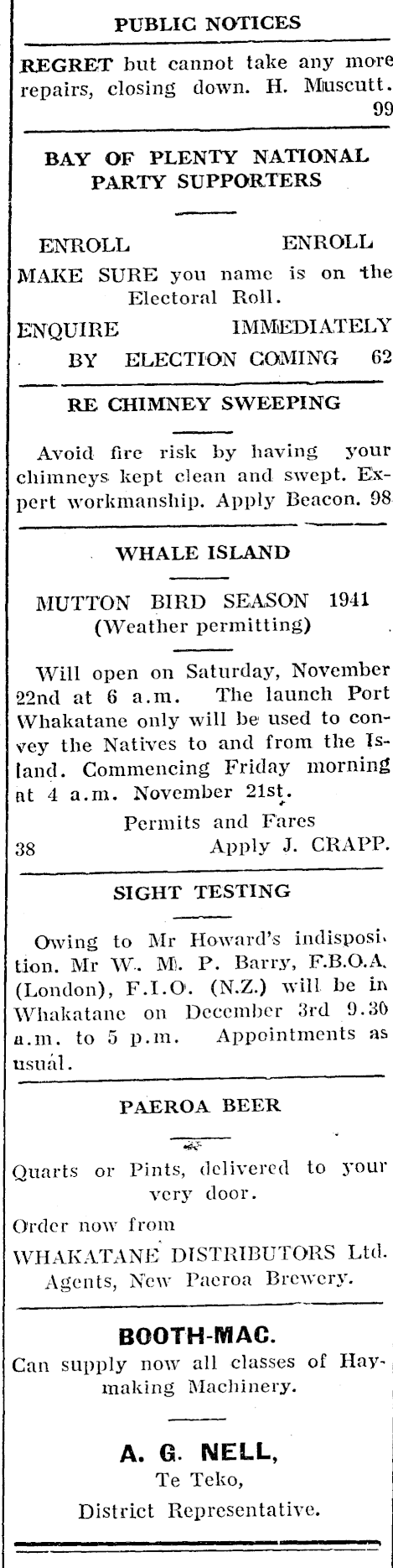 PUBLIC NOTICES

REGRET but cannot take any more repairs, closing down. H. Muscutt. 99

BAY OF PLENTY NATIONAL PARTY SUPPORTERS

ENROLL ENROLL

MAKE SURE you name is on the Electoral Roll.

ENQUIRE IMMEDIATELY

BY ELECTION COMING 62

RE CHIMNEY SWEEPING

Avoid fire risk by having your chimneys kept clean and swept. Expert workmanship. Apply Beacon. 98

WHALE ISLAND

MUTTON BIRD SEASON 1941
(Weather permitting)

Will open on Saturday, November 22nd at 6 a.m. The launch Port Whakatane only will be used to convey the Natives to and from the Island. Commencing Friday morning at 4 a.m. November 21st.

Permits and Fares
38 Apply J. CRAPP.

SIGHT TESTING

Owing to Mr Howard's indisposition. Mr W. M. P. Barry, F.B.O.A. (London), F.I.O. (N.Z.) will be in Whakatane on December 3rd 9.30 a.m. to 5 p.m. Appointments as usual.

PAEROA BEER

Quarts or Pints, delivered to your very door.

Order now from
WHAKATANE DISTRIBUTORS Ltd.
Agents, New Paeroa Brewery.

BOOTH-MAC.

Can supply now all classes of Haymaking Machinery.

A. G. NELL,
Te Teko,
District Representative.